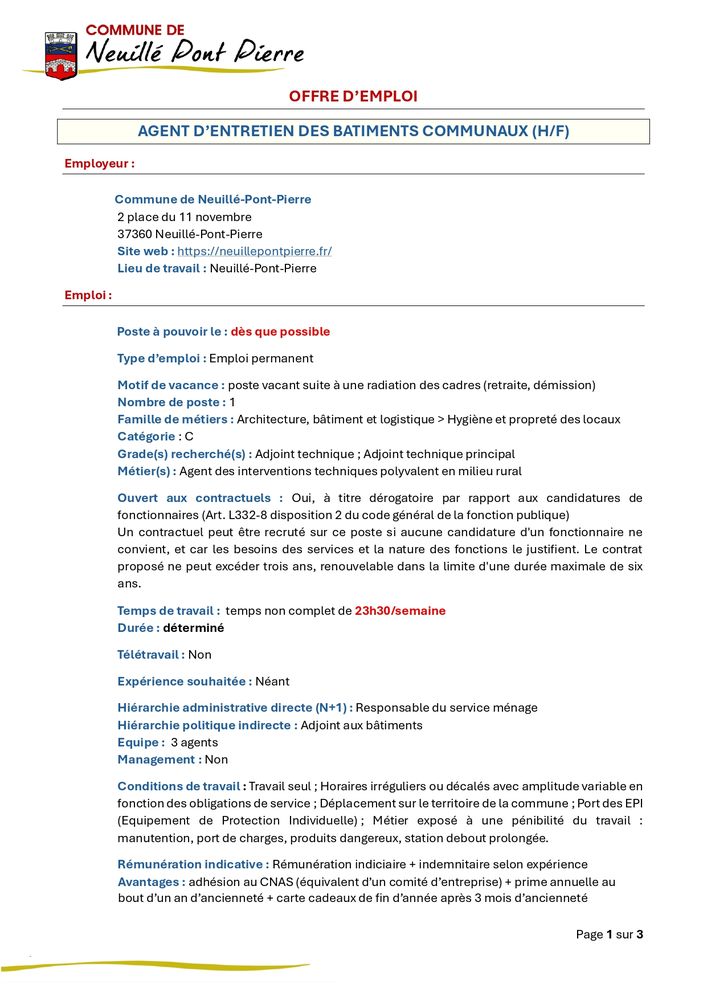 COMMUNE DE
Neuillé Pont Pierre

OFFRE D'EMPLOI

AGENT D'ENTRETIEN DES BATIMENTS COMMUNAUX (H/F)

Employeur :

Commune de Neuillé-Pont-Pierre
2 place du 11 novembre
37360 Neuillé-Pont-Pierre
Site web : https://neuillepontpierre.fr/
Lieu de travail : Neuillé-Pont-Pierre

Emploi :

Poste à pouvoir le : dès que possible

Type d'emploi : Emploi permanent

Motif de vacance : poste vacant suite à une radiation des cadres (retraite, démission)
Nombre de poste : 1
Famille de métiers : Architecture, bâtiment et logistique > Hygiène et propreté des locaux
Catégorie : C
Grade(s) recherché(s) : Adjoint technique ; Adjoint technique principal
Métier(s) : Agent des interventions techniques polyvalent en milieu rural

Ouvert aux contractuels : Oui, à titre dérogatoire par rapport aux candidatures de fonctionnaires (Art. L332-8 disposition 2 du code général de la fonction publique)
Un contractuel peut être recruté sur ce poste si aucune candidature d'un fonctionnaire ne convient, et car les besoins des services et la nature des fonctions le justifient. Le contrat proposé ne peut excéder trois ans, renouvelable dans la limite d'une durée maximale de six ans.

Temps de travail : temps non complet de 23h30/semaine
Durée : déterminé

Télétravail : Non

Expérience souhaitée : Néant

Hiérarchie administrative directe (N+1) : Responsable du service ménage
Hiérarchie politique indirecte : Adjoint aux bâtiments
Equipe : 3 agents
Management : Non

Conditions de travail : Travail seul ; Horaires irréguliers ou décalés avec amplitude variable en fonction des obligations de service ; Déplacement sur le territoire de la commune ; Port des EPI (Equipement de Protection Individuelle) ; Métier exposé à une pénibilité du travail : manutention, port de charges, produits dangereux, station debout prolongée.

Rémunération indicative : Rémunération indiciaire + indemnitaire selon expérience
Avantages : adhésion au CNAS (équivalent d'un comité d'entreprise) + prime annuelle au bout d'un an d'ancienneté + carte cadeaux de fin d'année après 3 mois d'ancienneté

Page 1 sur 3